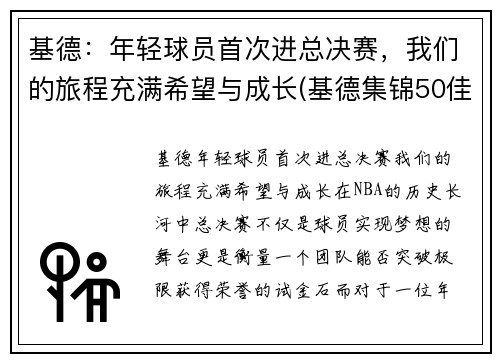 基德：年轻球员首次进总决赛，我们的旅程充满希望与成长(基德集锦50佳

基德年轻球员首次进总决赛我们的旅程充满希望与成长在NBA的历史长河中总决赛不仅是球员实现梦想的舞台更是衡量一个团队能否突破极限获得荣誉的试金石而对于一位年